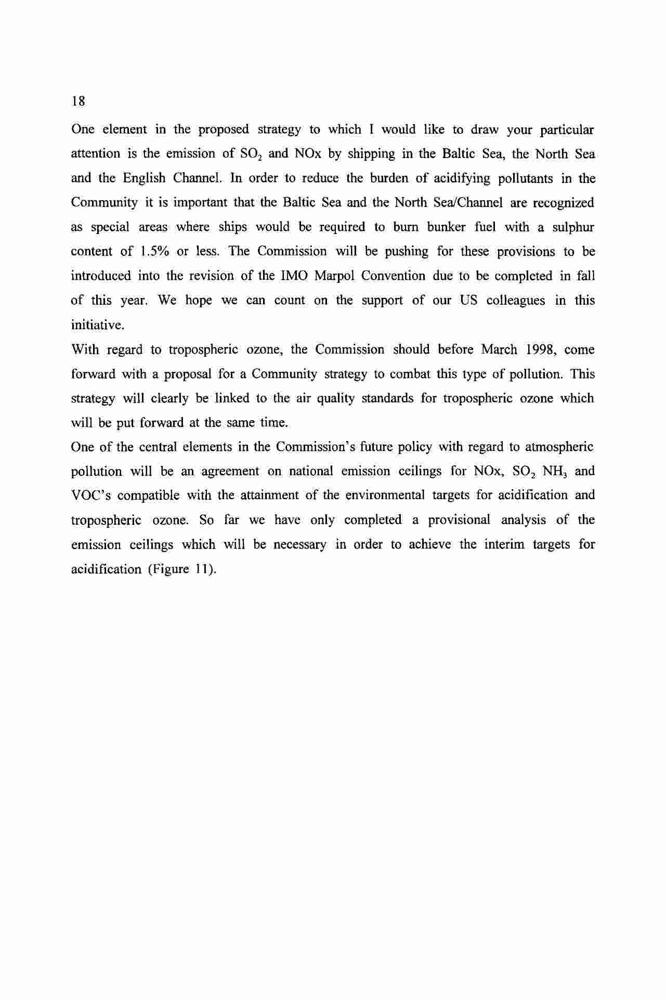 18

One element in the proposed strategy to which I would like to draw your particular attention is the emission of $SO_2$ and NOx by shipping in the Baltic Sea, the North Sea and the English Channel. In order to reduce the burden of acidifying pollutants in the Community it is important that the Baltic Sea and the North Sea/Channel are recognized as special areas where ships would be required to burn bunker fuel with a sulphur content of 1.5% or less. The Commission will be pushing for these provisions to be introduced into the revision of the IMO Marpol Convention due to be completed in fall of this year. We hope we can count on the support of our US colleagues in this initiative.

With regard to tropospheric ozone, the Commission should before March 1998, come forward with a proposal for a Community strategy to combat this type of pollution. This strategy will clearly be linked to the air quality standards for tropospheric ozone which will be put forward at the same time.

One of the central elements in the Commission's future policy with regard to atmospheric pollution will be an agreement on national emission ceilings for NOx, $SO_2$ $NH_3$ and VOC's compatible with the attainment of the environmental targets for acidification and tropospheric ozone. So far we have only completed a provisional analysis of the emission ceilings which will be necessary in order to achieve the interim targets for acidification (Figure 11).